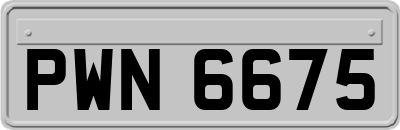 PWN 6675